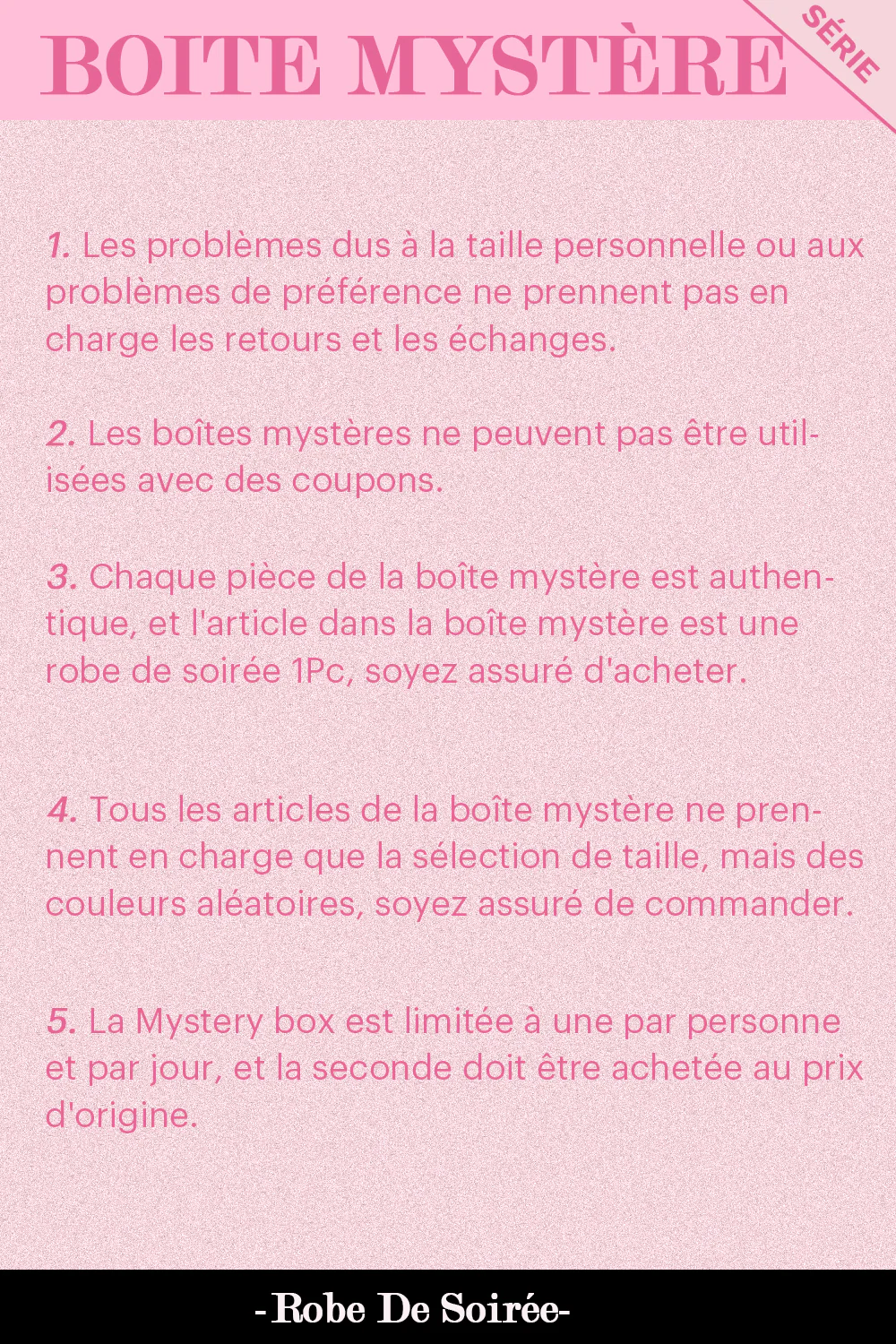 BOITE MYSTÈRE

SÉRIE

1. Les problèmes dus à la taille personnelle ou aux problèmes de préférence ne prennent pas en charge les retours et les échanges.

2. Les boîtes mystères ne peuvent pas être utilisées avec des coupons.

3. Chaque pièce de la boîte mystère est authentique, et l'article dans la boîte mystère est une robe de soirée 1Pc, soyez assuré d'acheter.

4. Tous les articles de la boîte mystère ne prennent en charge que la sélection de taille, mais des couleurs aléatoires, soyez assuré de commander.

5. La Mystery box est limitée à une par personne et par jour, et la seconde doit être achetée au prix d'origine.

-Robe De Soirée-